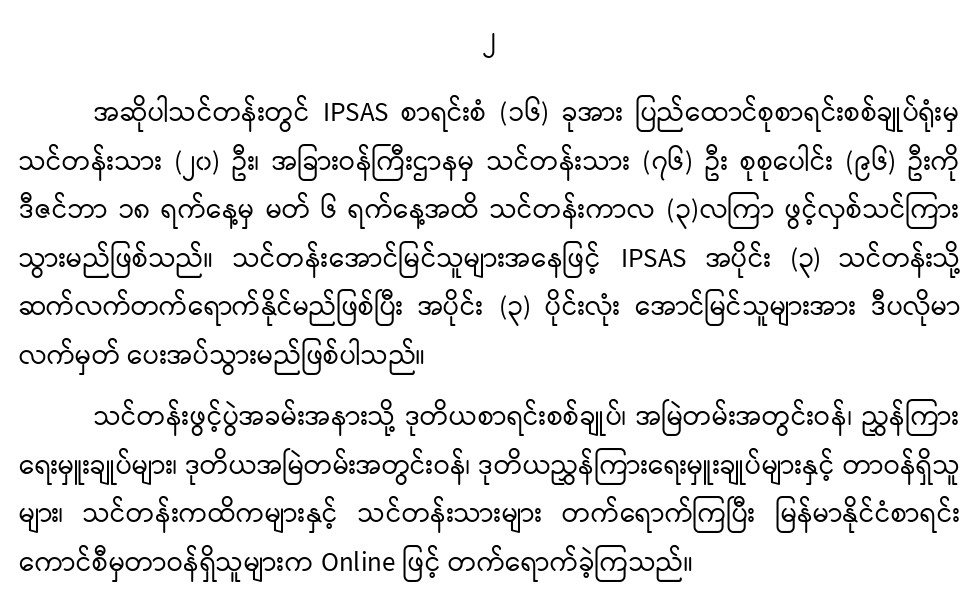 ၂

အဆိုပါသင်တန်းတွင် IPSAS စာရင်းစံ (၁၆) ခုအား ပြည်ထောင်စုစာရင်းစစ်ချုပ်ရုံးမှ သင်တန်းသား (၂၀) ဦး၊ အခြားဝန်ကြီးဌာနမှ သင်တန်းသား (၇၆) ဦး စုစုပေါင်း (၉၆) ဦးကို ဒီဇင်ဘာ ၁၈ ရက်နေ့မှ မတ် ၆ ရက်နေ့အထိ သင်တန်းကာလ (၃)လကြာ ဖွင့်လှစ်သင်ကြား သွားမည်ဖြစ်သည်။ သင်တန်းအောင်မြင်သူများအနေဖြင့် IPSAS အပိုင်း (၃) သင်တန်းသို့ ဆက်လက်တက်ရောက်နိုင်မည်ဖြစ်ပြီး အပိုင်း (၃) ပိုင်းလုံး အောင်မြင်သူများအား ဒီပလိုမာ လက်မှတ် ပေးအပ်သွားမည်ဖြစ်ပါသည်။

သင်တန်းဖွင့်ပွဲအခမ်းအနားသို့ ဒုတိယစာရင်းစစ်ချုပ်၊ အမြဲတမ်းအတွင်းဝန်၊ ညွှန်ကြား ရေးမှူးချုပ်များ၊ ဒုတိယအမြဲတမ်းအတွင်းဝန်၊ ဒုတိယညွှန်ကြားရေးမှူးချုပ်များနှင့် တာဝန်ရှိသူ များ၊ သင်တန်းကထိကများနှင့် သင်တန်းသားများ တက်ရောက်ကြပြီး မြန်မာနိုင်ငံစာရင်း ကောင်စီမှတာဝန်ရှိသူများက Online ဖြင့် တက်ရောက်ခဲ့ကြသည်။